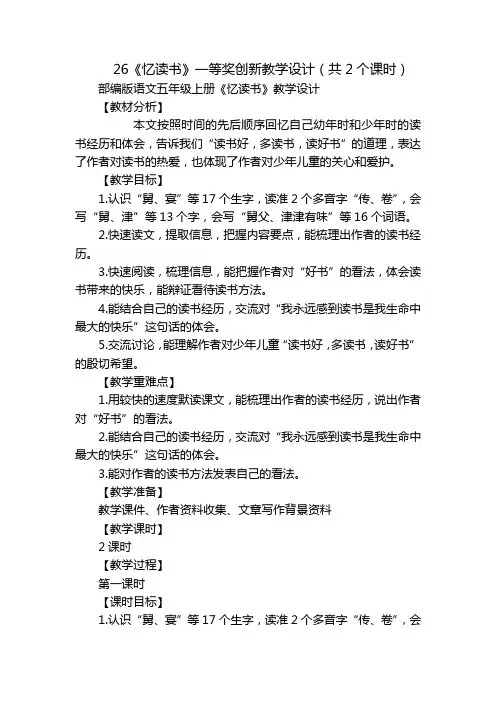 26《忆读书》一等奖创新教学设计（共 2 个课时）

部编版语文五年级上册《忆读书》教学设计

【教材分析】

本文按照时间的先后顺序回忆自己幼年时和少年时的读书经历和体会，告诉我们“读书好，多读书，读好书”的道理，表达了作者对读书的热爱，也体现了作者对少年儿童的关心和爱护。

【教学目标】

1.认识“舅、宴”等 17 个生字，读准 2 个多音字“传、卷”，会写“舅、津”等 13 个字，会写“舅父、津津有味”等 16 个词语。

2.快速读文，提取信息，把握内容要点，能梳理出作者的读书经历。

3.快速阅读，梳理信息，能把握作者对“好书”的看法，体会读书带来的快乐，能辩证看待读书方法。

4.能结合自己的读书经历，交流对“我永远感到读书是我生命中最大的快乐”这句话的体会。

5.交流讨论，能理解作者对少年儿童“读书好，多读书，读好书”的殷切希望。

【教学重难点】

1.用较快的速度默读课文，能梳理出作者的读书经历，说出作者对“好书”的看法。

2.能结合自己的读书经历，交流对“我永远感到读书是我生命中最大的快乐”这句话的体会。

3.能对作者的读书方法发表自己的看法。

【教学准备】

教学课件、作者资料收集、文章写作背景资料

【教学课时】

2 课时

【教学过程】

第一课时

【课时目标】

1.认识“舅、宴”等 17 个生字，读准 2 个多音字“传、卷”，会